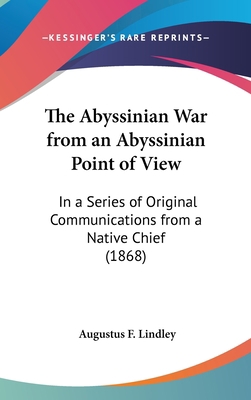 —KESSINGER'S RARE REPRINTS—

The Abyssinian War from an Abyssinian Point of View

In a Series of Original Communications from a Native Chief (1868)

Augustus F. Lindley